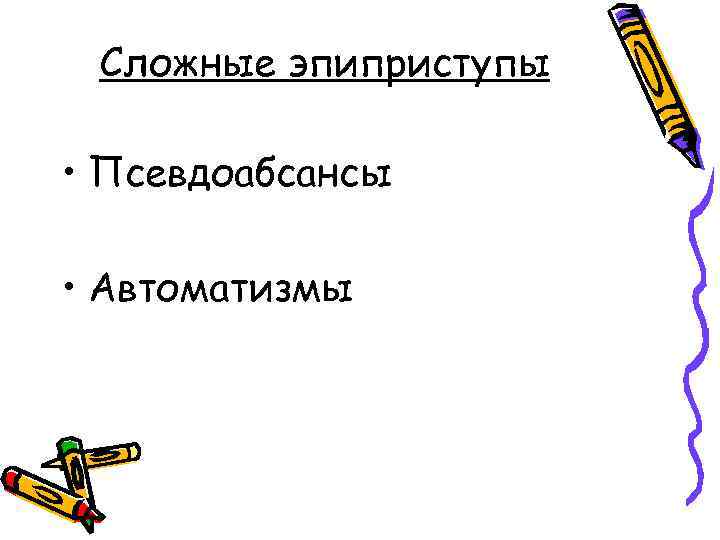 Сложные эпиприступы

• Псевдоабсансы

• Автоматизмы